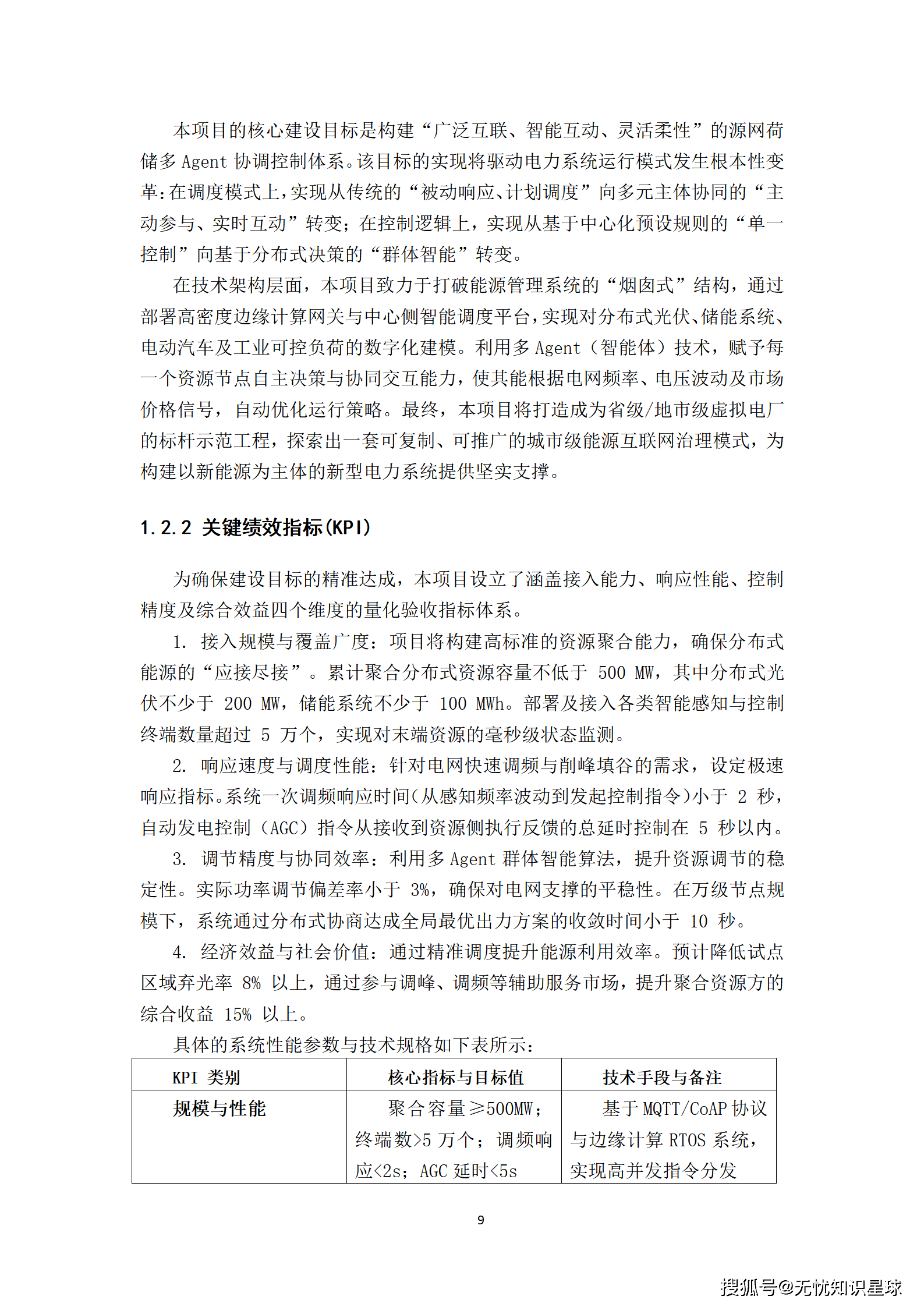 本项目的核心建设目标是构建“广泛互联、智能互动、灵活柔性”的源网荷储多 Agent 协调控制体系。该目标的实现将驱动电力系统运行模式发生根本性变革：在调度模式上，实现从传统的“被动响应、计划调度”向多元主体协同的“主动参与、实时互动”转变；在控制逻辑上，实现从基于中心化预设规则的“单一控制”向基于分布式决策的“群体智能”转变。

在技术架构层面，本项目致力于打破能源管理系统的“烟囱式”结构，通过部署高密度边缘计算网关与中心侧智能调度平台，实现对分布式光伏、储能系统、电动汽车及工业可控负荷的数字化建模。利用多 Agent（智能体）技术，赋予每一个资源节点自主决策与协同交互能力，使其能根据电网频率、电压波动及市场价格信号，自动优化运行策略。最终，本项目将打造成为省级/地市级虚拟电厂的标杆示范工程，探索出一套可复制、可推广的城市级能源互联网治理模式，为构建以新能源为主体的新型电力系统提供坚实支撑。

1.2.2 关键绩效指标(KPI)

为确保建设目标的精准达成，本项目设立了涵盖接入能力、响应性能、控制精度及综合效益四个维度的量化验收指标体系。

1. 接入规模与覆盖广度：项目将构建高标准的资源聚合能力，确保分布式能源的“应接尽接”。累计聚合分布式资源容量不低于 500 MW，其中分布式光伏不少于 200 MW，储能系统不少于 100 MWh。部署及接入各类智能感知与控制终端数量超过 5 万个，实现对末端资源的毫秒级状态监测。

2. 响应速度与调度性能：针对电网快速调频与削峰填谷的需求，设定极速响应指标。系统一次调频响应时间(从感知频率波动到发起控制指令)小于 2 秒，自动发电控制（AGC）指令从接收到资源侧执行反馈的总延时控制在 5 秒以内。

3. 调节精度与协同效率：利用多 Agent 群体智能算法，提升资源调节的稳定性。实际功率调节偏差率小于 3%，确保对电网支撑的平稳性。在万级节点规模下，系统通过分布式协商达成全局最优出力方案的收敛时间小于 10 秒。

4. 经济效益与社会价值：通过精准调度提升能源利用效率。预计降低试点区域弃光率 8% 以上，通过参与调峰、调频等辅助服务市场，提升聚合资源方的综合收益 15% 以上。

具体的系统性能参数与技术规格如下表所示：

| KPI 类别 | 核心指标与目标值 | 技术手段与备注 |
|---|---|---|
| 规模与性能 | 聚合容量≥500MW；终端数>5 万个；调频响应<2s；AGC 延时<5s | 基于 MQTT/CoAP 协议与边缘计算 RTOS 系统，实现高并发指令分发 |

9

搜狐号@无忧知识星球